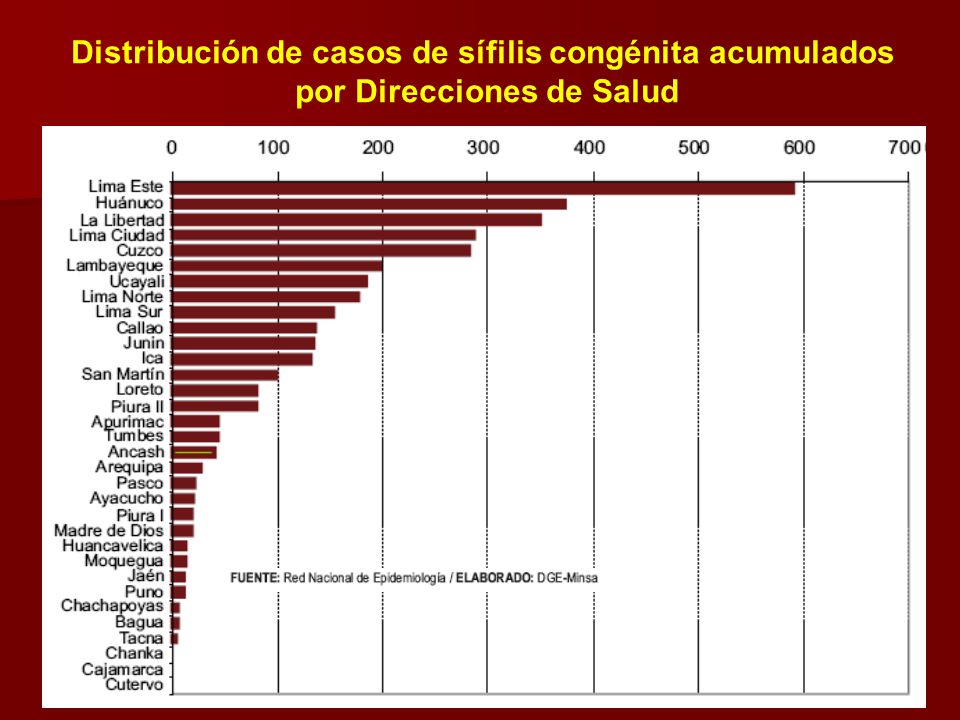 Distribución de casos de sífilis congénita acumulados por Direcciones de Salud

0 100 200 300 400 500 600 700

Lima Este
Huánuco
La Libertad
Lima Ciudad
Cuzco
Lambayeque
Ucayali
Lima Norte
Lima Sur
Callao
Junin
Ica
San Martín
Loreto
Piura II
Apurimac
Tumbes
Ancash
Arequipa
Pasco
Ayacucho
Piura I
Madre de Dios
Huancavelica
Moquegua
Jaén
Puno
Chachapoyas
Bagua
Tacna
Chanka
Cajamarca
Cutervo

FUENTE: Red Nacional de Epidemiología / ELABORADO: DGE-Minsa